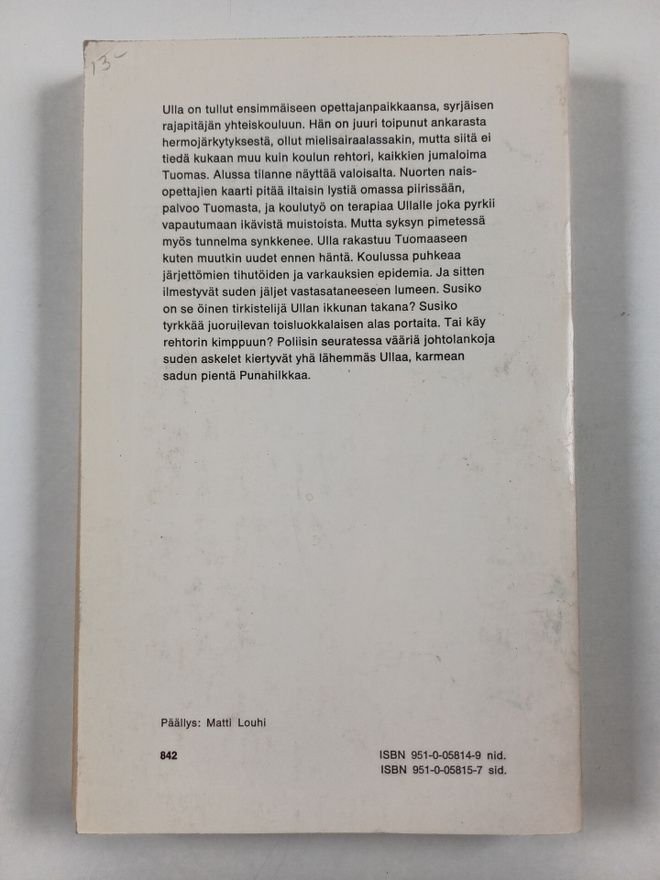 13-

Ulla on tullut ensimmäiseen opettajanpaikkaansa, syrjäisen rajapitäjän yhteiskouluun. Hän on juuri toipunut ankarasta hermojärkytyksestä, ollut mielisairaalassakin, mutta siitä ei tiedä kukaan muu kuin koulun rehtori, kaikkien jumaloima Tuomas. Alussa tilanne näyttää valoisalta. Nuorten naisopettajien kaarti pitää iltaisin lystiä omassa piirissään, palvoo Tuomasta, ja koulutyö on terapiaa Ullalle joka pyrkii vapautumaan ikävistä muistoista. Mutta syksyn pimetessä myös tunnelma synkkenee. Ulla rakastuu Tuomaaseen kuten muutkin uudet ennen häntä. Koulussa puhkeaa järjettömien tihutöiden ja varkauksien epidemia. Ja sitten ilmestyvät suden jäljet vastasataneeseen lumeen. Susiko on se öinen tirkistelijä Ullan ikkunan takana? Susiko tyrkkää juoruilevan toisluokkalaisen alas portaita. Tai käy rehtorin kimppuun? Poliisin seuratessa vääriä johtolankoja suden askelet kiertyvät yhä lähemmäs Ullaa, karmean sadun pientä Punahilkkaa.

Päällys: Matti Louhi

842

ISBN 951-0-05814-9 nid.
ISBN 951-0-05815-7 sid.